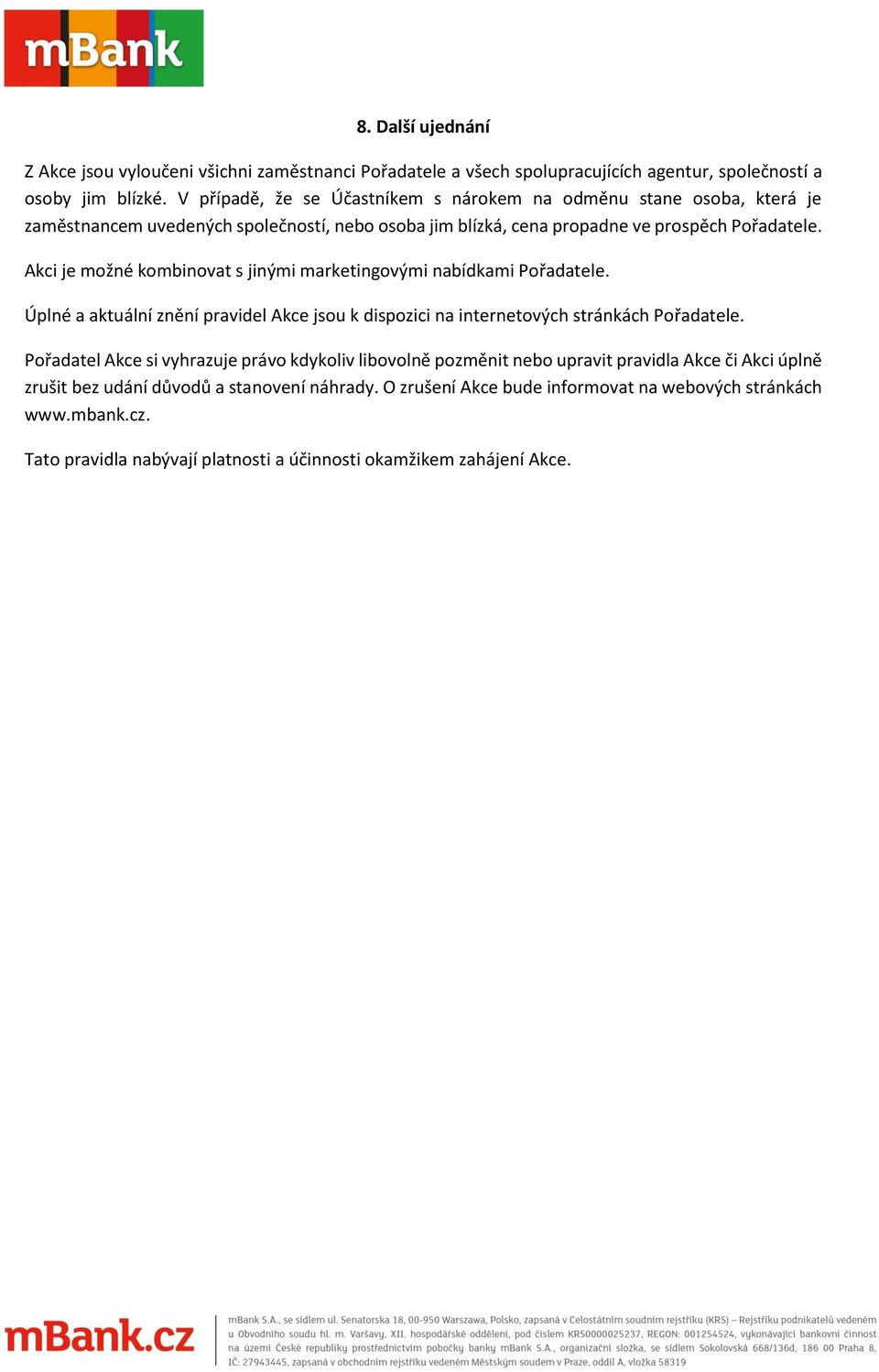 mBank

8. Další ujednání

Z Akce jsou vyloučeni všichni zaměstnanci Pořadatele a všech spolupracujících agentur, společností a osoby jim blízké. V případě, že se Účastníkem s nárokem na odměnu stane osoba, která je zaměstnancem uvedených společností, nebo osoba jim blízká, cena propadne ve prospěch Pořadatele.

Akci je možné kombinovat s jinými marketingovými nabídkami Pořadatele.

Úplné a aktuální znění pravidel Akce jsou k dispozici na internetových stránkách Pořadatele.

Pořadatel Akce si vyhrazuje právo kdykoliv libovolně pozměnit nebo upravit pravidla Akce či Akci úplně zrušit bez udání důvodů a stanovení náhrady. O zrušení Akce bude informovat na webových stránkách www.mbank.cz.

Tato pravidla nabývají platnosti a účinnosti okamžikem zahájení Akce.

mBank.cz

mBank S.A., se sídlem ul. Senatorska 18, 00-950 Warszawa, Polsko, zapsaná v Celostátním soudním rejstříku (KRS) – Rejstříku podnikatelů vedeném u Obvodního soudu hl. m. Varšavy, XII. hospodářské oddělení, pod číslem KRS0000025237, REGON: 001254524, vykonávající bankovní činnost na území České republiky prostřednictvím pobočky banky mBank S.A., organizační složka, se sídlem Sokolovská 668/136d, 186 00 Praha 8, IČ: 27943445, zapsaná v obchodním rejstříku vedeném Městským soudem v Praze, oddíl A, vložka 58319